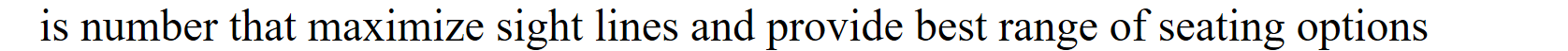 is number that maximize sight lines and provide best range of seating options